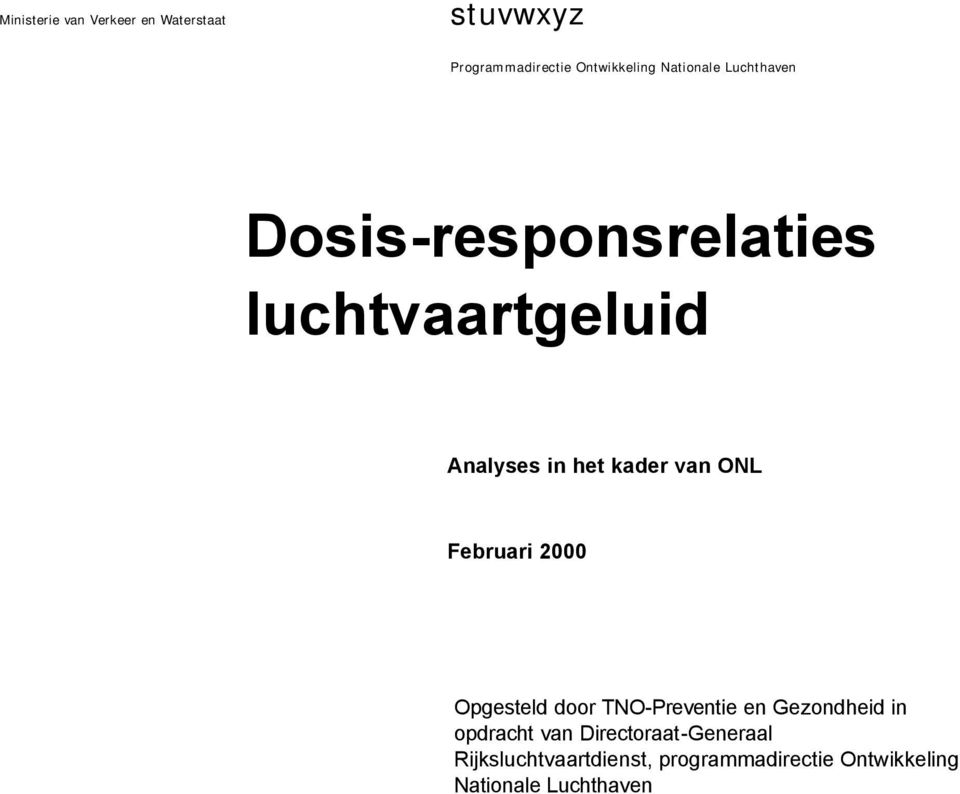 Ministerie van Verkeer en Waterstaat

stuvwxyz

Programmadirectie Ontwikkeling Nationale Luchthaven

Dosis-responsrelaties luchtvaartgeluid

Analyses in het kader van ONL

Februari 2000

Opgesteld door TNO-Preventie en Gezondheid in opdracht van Directoraat-Generaal Rijksluchtvaartdienst, programmadirectie Ontwikkeling Nationale Luchthaven